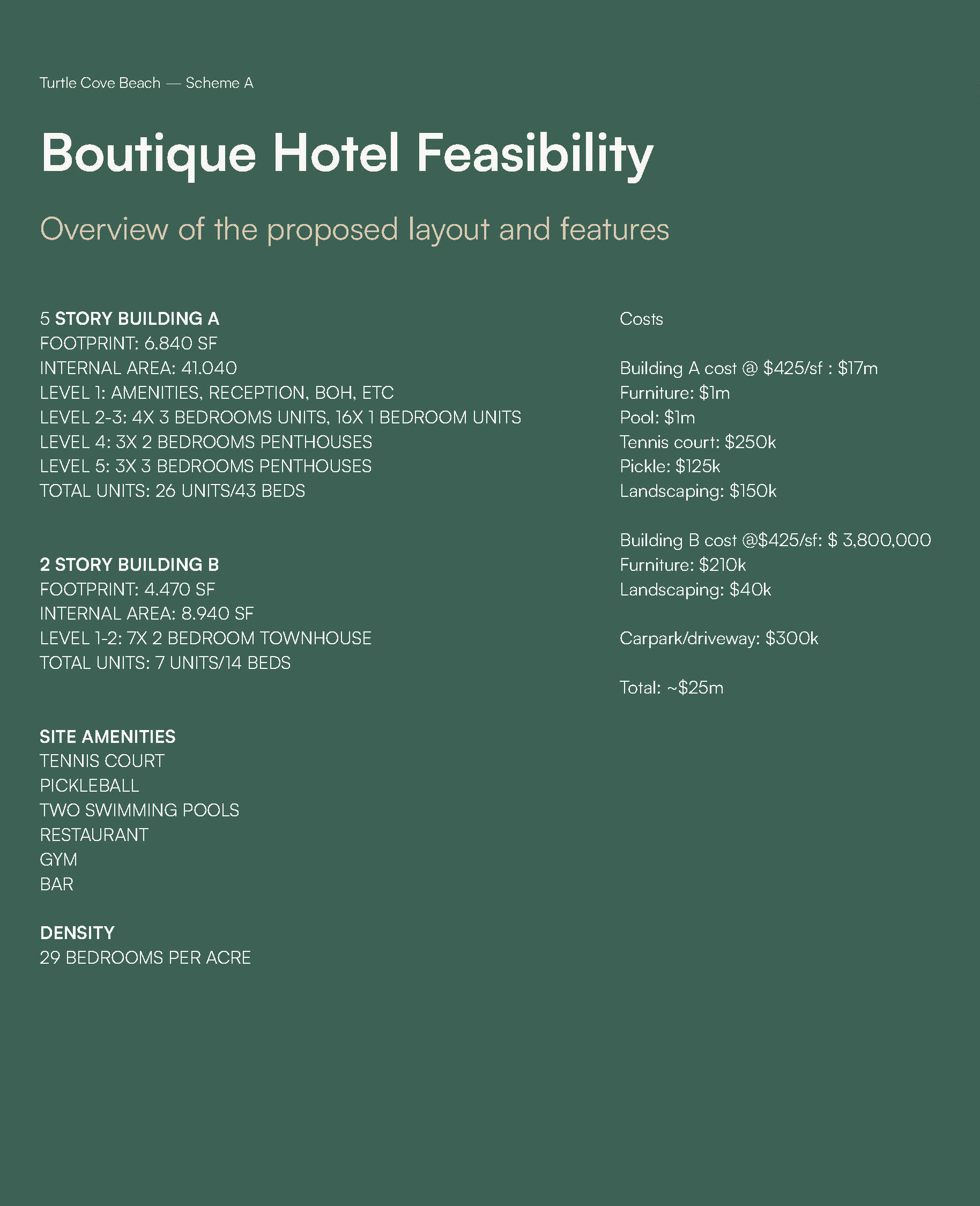 Turtle Cove Beach — Scheme A

Boutique Hotel Feasibility

Overview of the proposed layout and features

5 STORY BUILDING A
FOOTPRINT: 6.840 SF
INTERNAL AREA: 41.040
LEVEL 1: AMENITIES, RECEPTION, BOH, ETC
LEVEL 2-3: 4X 3 BEDROOMS UNITS, 16X 1 BEDROOM UNITS
LEVEL 4: 3X 2 BEDROOMS PENTHOUSES
LEVEL 5: 3X 3 BEDROOMS PENTHOUSES
TOTAL UNITS: 26 UNITS/43 BEDS

2 STORY BUILDING B
FOOTPRINT: 4.470 SF
INTERNAL AREA: 8.940 SF
LEVEL 1-2: 7X 2 BEDROOM TOWNHOUSE
TOTAL UNITS: 7 UNITS/14 BEDS

SITE AMENITIES
TENNIS COURT
PICKLEBALL
TWO SWIMMING POOLS
RESTAURANT
GYM
BAR

DENSITY
29 BEDROOMS PER ACRE

Costs

Building A cost @ $425/sf : $17m
Furniture: $1m
Pool: $1m
Tennis court: $250k
Pickle: $125k
Landscaping: $150k

Building B cost @$425/sf: $ 3,800,000
Furniture: $210k
Landscaping: $40k

Carpark/driveway: $300k

Total: ~$25m